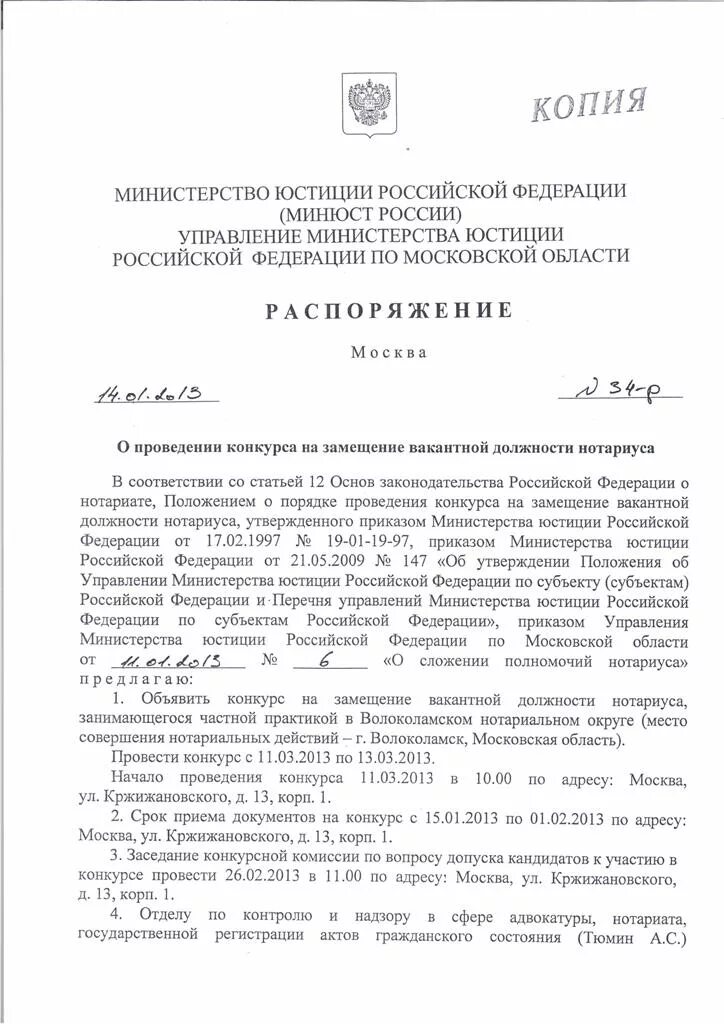 КОПИЯ

МИНИСТЕРСТВО ЮСТИЦИИ РОССИЙСКОЙ ФЕДЕРАЦИИ
(МИНЮСТ РОССИИ)
УПРАВЛЕНИЕ МИНИСТЕРСТВА ЮСТИЦИИ
РОССИЙСКОЙ ФЕДЕРАЦИИ ПО МОСКОВСКОЙ ОБЛАСТИ

РАСПОРЯЖЕНИЕ

Москва

14.01.2013 № 34-р

О проведении конкурса на замещение вакантной должности нотариуса

В соответствии со статьей 12 Основ законодательства Российской Федерации о нотариате, Положением о порядке проведения конкурса на замещение вакантной должности нотариуса, утвержденного приказом Министерства юстиции Российской Федерации от 17.02.1997 № 19-01-19-97, приказом Министерства юстиции Российской Федерации от 21.05.2009 № 147 «Об утверждении Положения об Управлении Министерства юстиции Российской Федерации по субъекту (субъектам) Российской Федерации и Перечня управлений Министерства юстиции Российской Федерации по субъектам Российской Федерации», приказом Управления Министерства юстиции Российской Федерации по Московской области от 11.01.2013 № 6 «О сложении полномочий нотариуса» предлагаю:

1. Объявить конкурс на замещение вакантной должности нотариуса, занимающегося частной практикой в Волоколамском нотариальном округе (место совершения нотариальных действий – г. Волоколамск, Московская область).

Провести конкурс с 11.03.2013 по 13.03.2013.

Начало проведения конкурса 11.03.2013 в 10.00 по адресу: Москва, ул. Кржижановского, д. 13, корп. 1.

2. Срок приема документов на конкурс с 15.01.2013 по 01.02.2013 по адресу: Москва, ул. Кржижановского, д. 13, корп. 1.

3. Заседание конкурсной комиссии по вопросу допуска кандидатов к участию в конкурсе провести 26.02.2013 в 11.00 по адресу: Москва, ул. Кржижановского, д. 13, корп. 1.

4. Отделу по контролю и надзору в сфере адвокатуры, нотариата, государственной регистрации актов гражданского состояния (Тюмин А.С.)